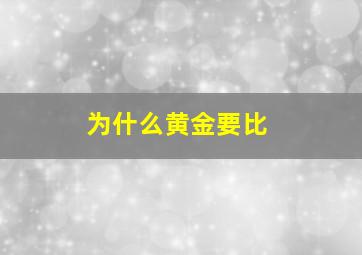 为什么黄金要比